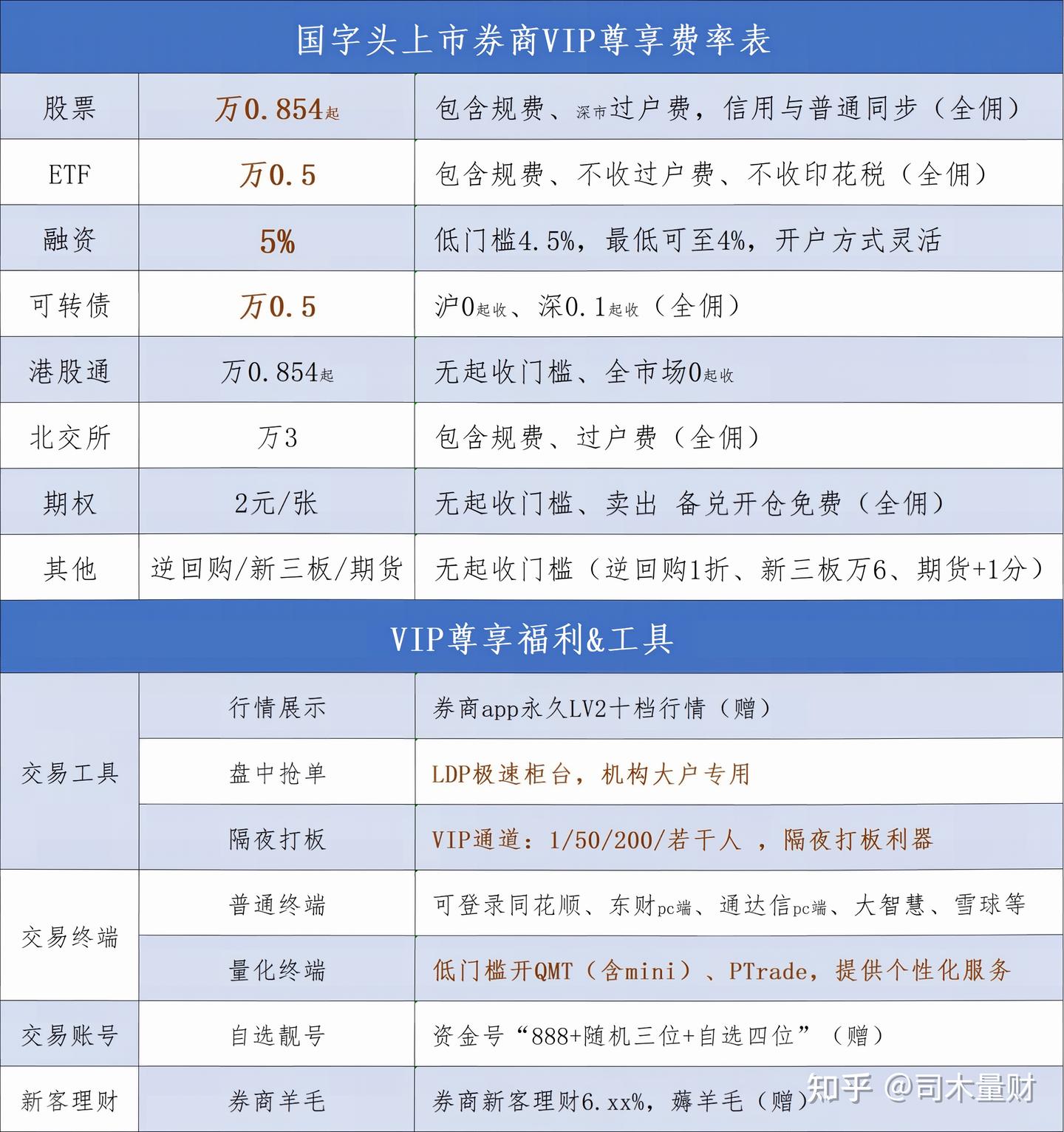 国字头上市券商VIP尊享费率表

| 股票 | 万0.854起 | 包含规费、深市过户费，信用与普通同步（全佣） |
|---|---|---|
| ETF | 万0.5 | 包含规费、不收过户费、不收印花税（全佣） |
| 融资 | 5% | 低门槛4.5%，最低可至4%，开户方式灵活 |
| 可转债 | 万0.5 | 沪0起收、深0.1起收（全佣） |
| 港股通 | 万0.854起 | 无起收门槛、全市场0起收 |
| 北交所 | 万3 | 包含规费、过户费（全佣） |
| 期权 | 2元/张 | 无起收门槛、卖出 备兑开仓免费（全佣） |
| 其他 | 逆回购/新三板/期货 | 无起收门槛（逆回购1折、新三板万6、期货+1分） |

VIP尊享福利&工具

| 交易工具 | 行情展示 | 券商app永久LV2十档行情（赠） |
|---|---|---|
| | 盘中抢单 | LDP极速柜台，机构大户专用 |
| | 隔夜打板 | VIP通道：1/50/200/若干人 ，隔夜打板利器 |
| 交易终端 | 普通终端 | 可登录同花顺、东财pc端、通达信pc端、大智慧、雪球等 |
| | 量化终端 | 低门槛开QMT（含mini）、PTrade，提供个性化服务 |
| 交易账号 | 自选靓号 | 资金号“888+随机三位+自选四位”（赠） |
| 新客理财 | 券商羊毛 | 券商新客理财6.xx%，薅羊毛（赠） |

知乎 @司木量财